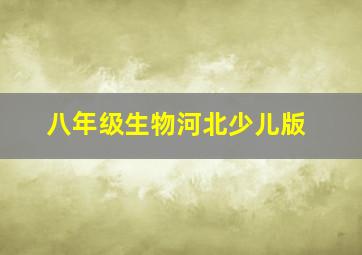 八年级生物河北少儿版